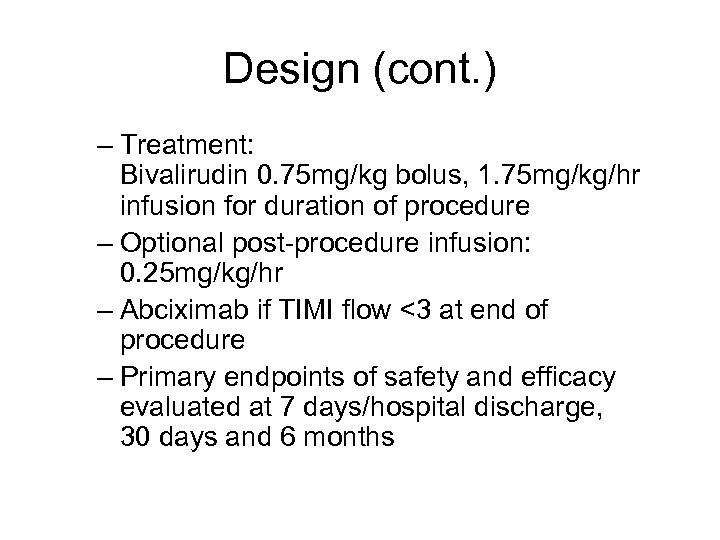 Design (cont.)

– Treatment:
Bivalirudin 0.75mg/kg bolus, 1.75mg/kg/hr infusion for duration of procedure

– Optional post-procedure infusion: 0.25mg/kg/hr

– Abciximab if TIMI flow <3 at end of procedure

– Primary endpoints of safety and efficacy evaluated at 7 days/hospital discharge, 30 days and 6 months